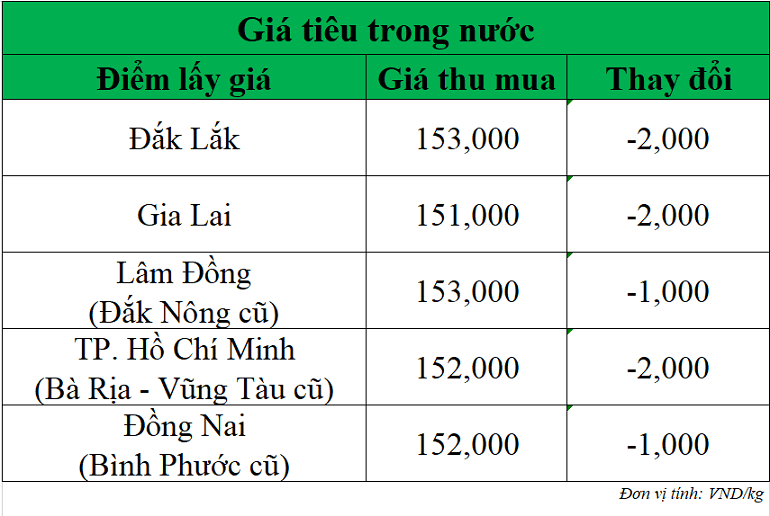 Giá tiêu trong nước

| Điểm lấy giá | Giá thu mua | Thay đổi |
|---|---|---|
| Đắk Lắk | 153,000 | -2,000 |
| Gia Lai | 151,000 | -2,000 |
| Lâm Đồng (Đắk Nông cũ) | 153,000 | -1,000 |
| TP. Hồ Chí Minh (Bà Rịa - Vũng Tàu cũ) | 152,000 | -2,000 |
| Đồng Nai (Bình Phước cũ) | 152,000 | -1,000 |

Đơn vị tính: VND/kg